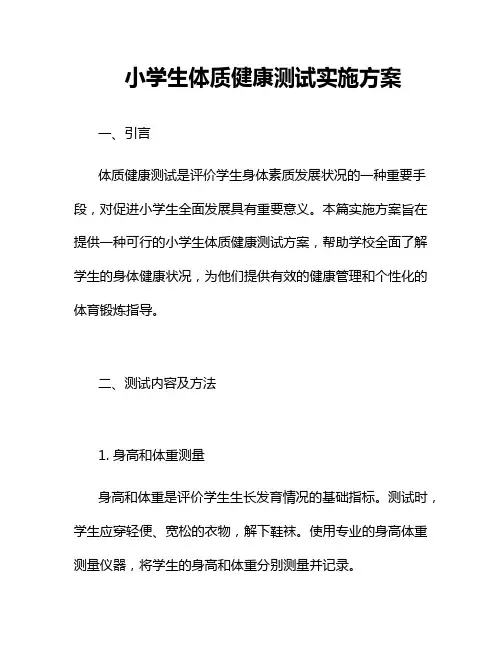 小学生体质健康测试实施方案

一、引言

体质健康测试是评价学生身体素质发展状况的一种重要手段，对促进小学生全面发展具有重要意义。本篇实施方案旨在提供一种可行的小学生体质健康测试方案，帮助学校全面了解学生的身体健康状况，为他们提供有效的健康管理和个性化的体育锻炼指导。

二、测试内容及方法

1. 身高和体重测量

身高和体重是评价学生生长发育情况的基础指标。测试时，学生应穿轻便、宽松的衣物，解下鞋袜。使用专业的身高体重测量仪器，将学生的身高和体重分别测量并记录。